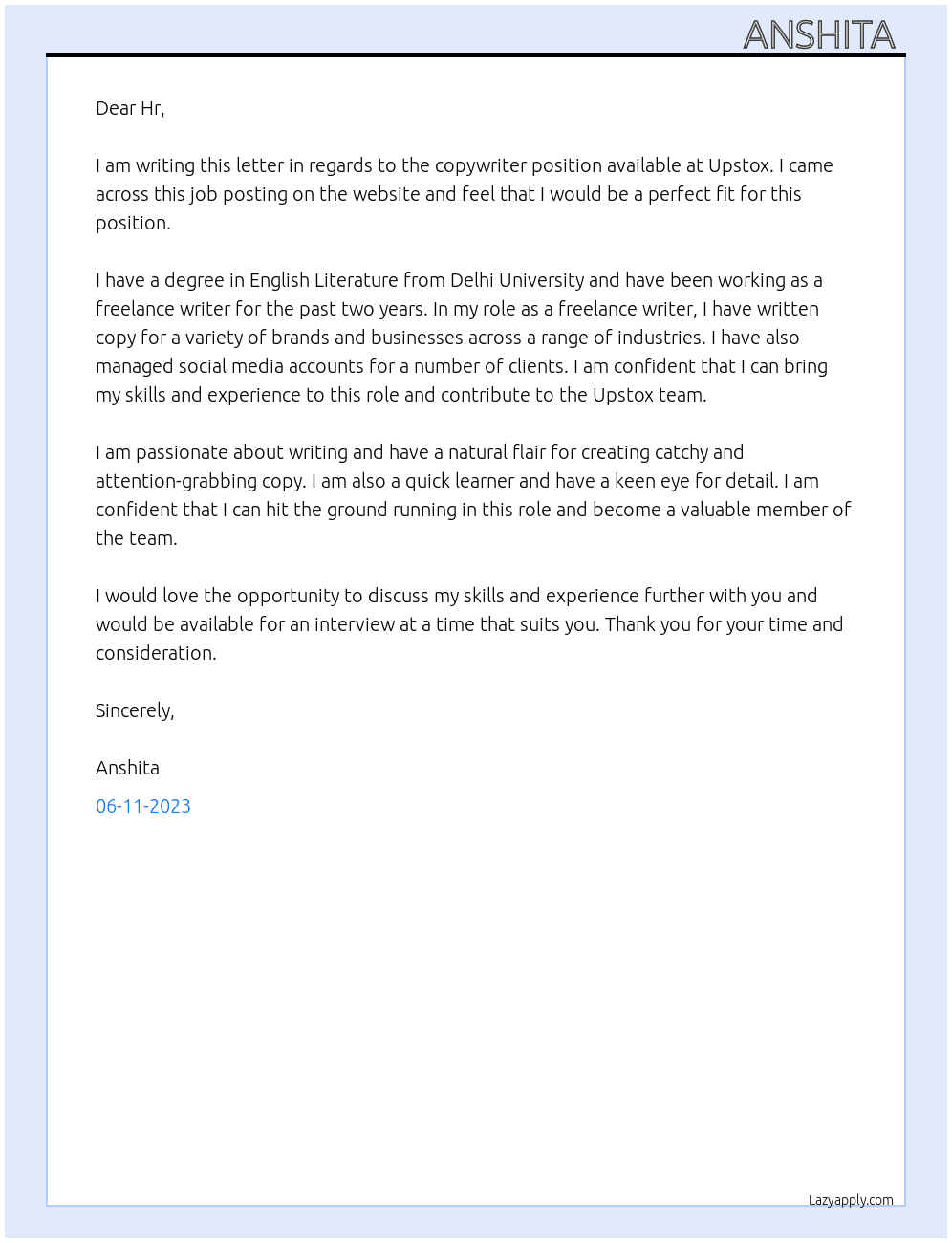 ANSHITA

Dear Hr,

I am writing this letter in regards to the copywriter position available at Upstox. I came across this job posting on the website and feel that I would be a perfect fit for this position.

I have a degree in English Literature from Delhi University and have been working as a freelance writer for the past two years. In my role as a freelance writer, I have written copy for a variety of brands and businesses across a range of industries. I have also managed social media accounts for a number of clients. I am confident that I can bring my skills and experience to this role and contribute to the Upstox team.

I am passionate about writing and have a natural flair for creating catchy and attention-grabbing copy. I am also a quick learner and have a keen eye for detail. I am confident that I can hit the ground running in this role and become a valuable member of the team.

I would love the opportunity to discuss my skills and experience further with you and would be available for an interview at a time that suits you. Thank you for your time and consideration.

Sincerely,

Anshita

06-11-2023

Lazyapply.com